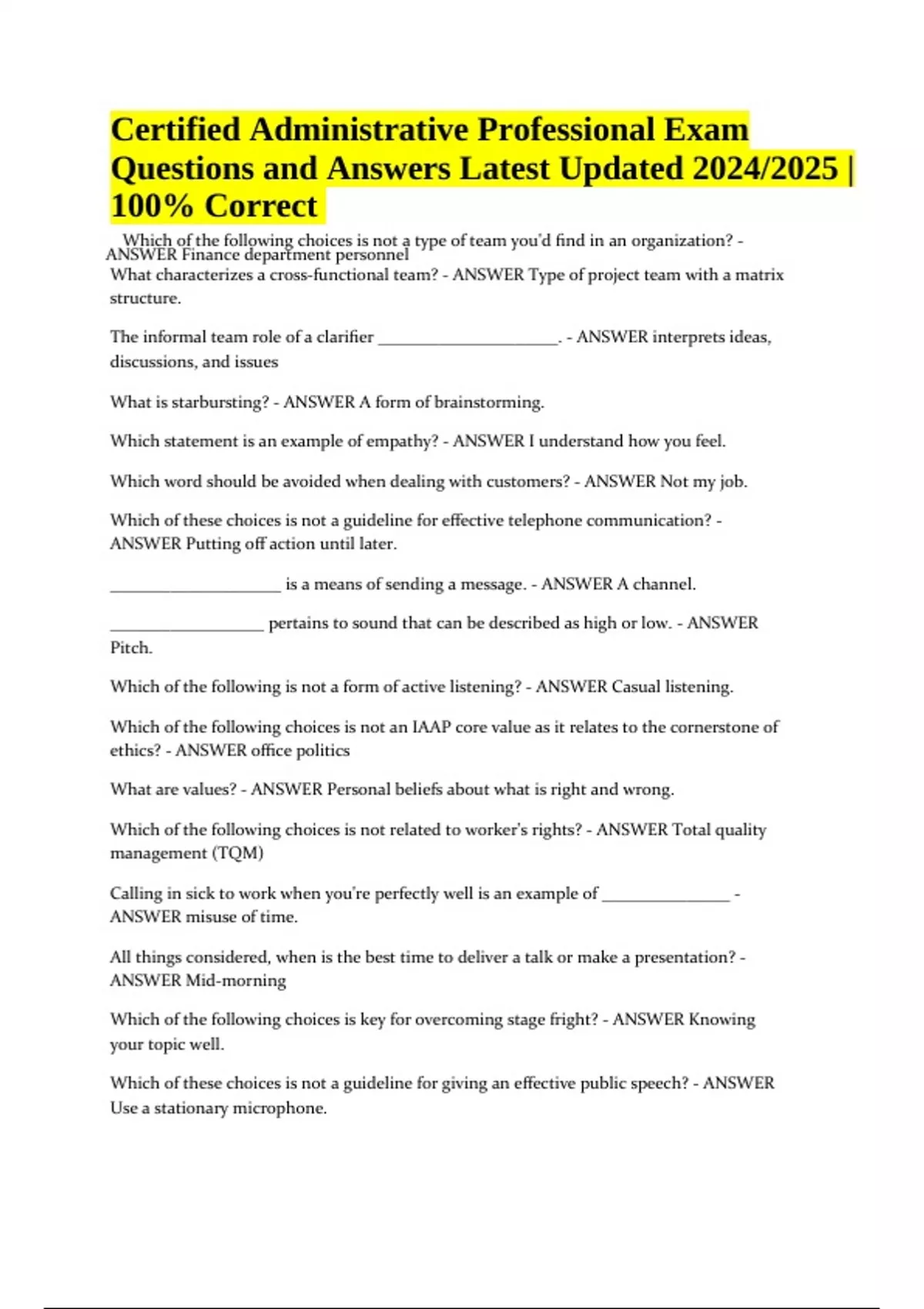 Certified Administrative Professional Exam Questions and Answers Latest Updated 2024/2025 | 100% Correct

Which of the following choices is not a type of team you'd find in an organization? - ANSWER Finance department personnel

What characterizes a cross-functional team? - ANSWER Type of project team with a matrix structure.

The informal team role of a clarifier ______________________. - ANSWER interprets ideas, discussions, and issues

What is starbursting? - ANSWER A form of brainstorming.

Which statement is an example of empathy? - ANSWER I understand how you feel.

Which word should be avoided when dealing with customers? - ANSWER Not my job.

Which of these choices is not a guideline for effective telephone communication? - ANSWER Putting off action until later.

_____________________ is a means of sending a message. - ANSWER A channel.

___________________ pertains to sound that can be described as high or low. - ANSWER Pitch.

Which of the following is not a form of active listening? - ANSWER Casual listening.

Which of the following choices is not an IAAP core value as it relates to the cornerstone of ethics? - ANSWER office politics

What are values? - ANSWER Personal beliefs about what is right and wrong.

Which of the following choices is not related to worker's rights? - ANSWER Total quality management (TQM)

Calling in sick to work when you're perfectly well is an example of ________________ - ANSWER misuse of time.

All things considered, when is the best time to deliver a talk or make a presentation? - ANSWER Mid-morning

Which of the following choices is key for overcoming stage fright? - ANSWER Knowing your topic well.

Which of these choices is not a guideline for giving an effective public speech? - ANSWER Use a stationary microphone.